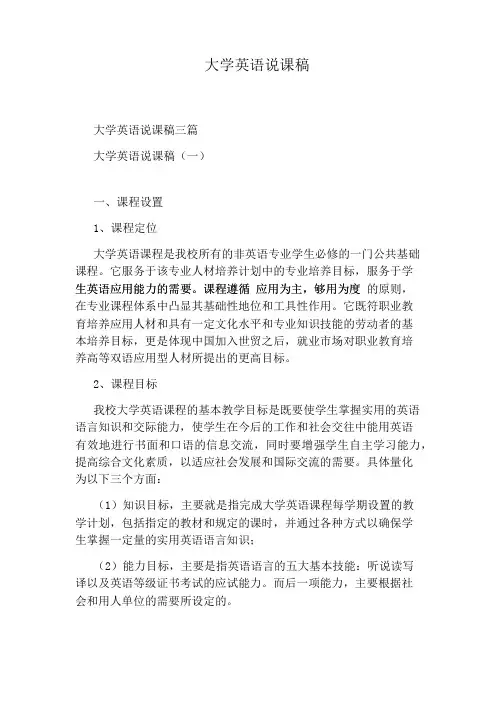 大学英语说课稿

大学英语说课稿三篇

大学英语说课稿（一）

一、课程设置

1、课程定位

大学英语课程是我校所有的非英语专业学生必修的一门公共基础课程。它服务于该专业人材培养计划中的专业培养目标，服务于学生英语应用能力的需要。课程遵循 应用为主，够用为度 的原则，在专业课程体系中凸显其基础性地位和工具性作用。它既符职业教育培养应用人材和具有一定文化水平和专业知识技能的劳动者的基本培养目标，更是体现中国加入世贸之后，就业市场对职业教育培养高等双语应用型人材所提出的更高目标。

2、课程目标

我校大学英语课程的基本教学目标是既要使学生掌握实用的英语语言知识和交际能力，使学生在今后的工作和社会交往中能用英语有效地进行书面和口语的信息交流，同时要增强学生自主学习能力，提高综合文化素质，以适应社会发展和国际交流的需要。具体量化为以下三个方面：

（1）知识目标，主要就是指完成大学英语课程每学期设置的教学计划，包括指定的教材和规定的课时，并通过各种方式以确保学生掌握一定量的实用英语语言知识；

（2）能力目标，主要是指英语语言的五大基本技能：听说读写译以及英语等级证书考试的应试能力。而后一项能力，主要根据社会和用人单位的需要所设定的。